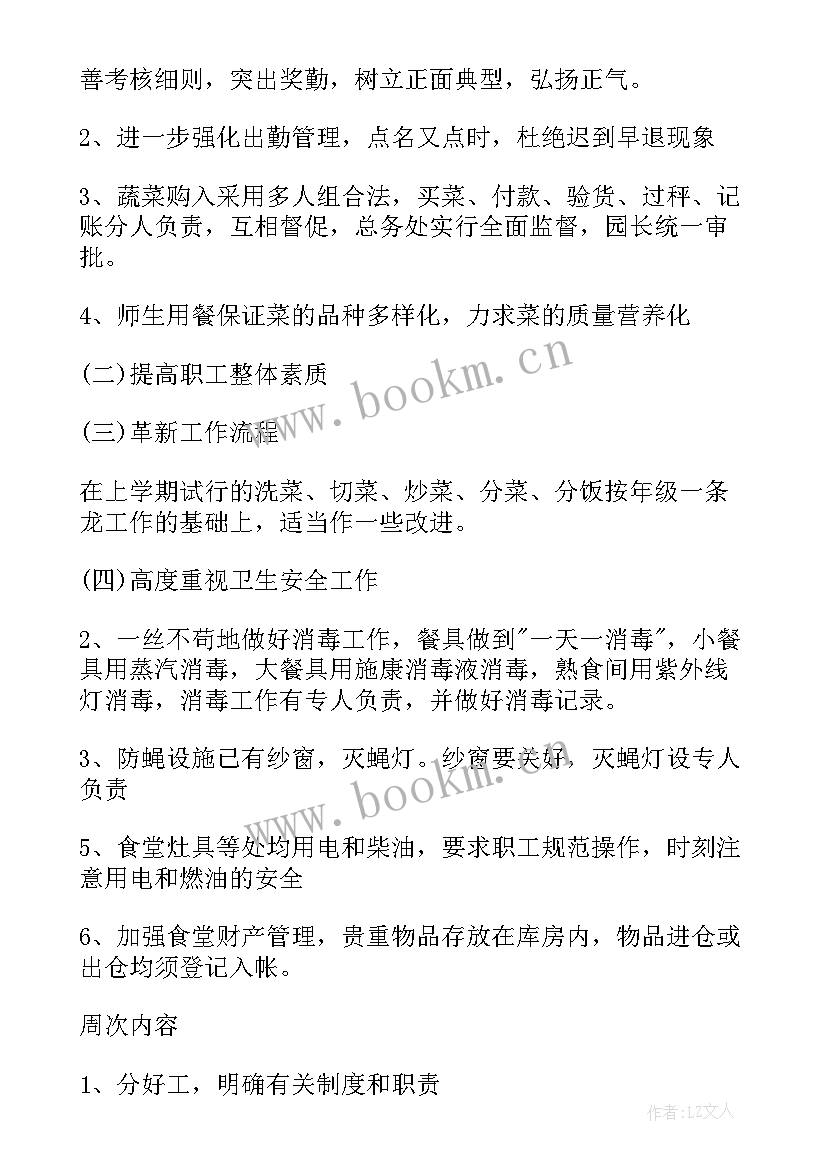 善考核细则，突出奖勤，树立正面典型，弘扬正气。

2、进一步强化出勤管理，点名又点时，杜绝迟到早退现象

3、蔬菜购入采用多人组合法，买菜、付款、验货、过秤、记账分人负责，互相督促，总务处实行全面监督，园长统一审批。

4、师生用餐保证菜的品种多样化，力求菜的质量营养化

(二)提高职工整体素质

(三)革新工作流程

在上学期试行的洗菜、切菜、炒菜、分菜、分饭按年级一条龙工作的基础上，适当作一些改进。

(四)高度重视卫生安全工作

2、一丝不苟地做好消毒工作，餐具做到"一天一消毒"，小餐具用蒸汽消毒，大餐具用施康消毒液消毒，熟食间用紫外线灯消毒，消毒工作有专人负责，并做好消毒记录。

3、防蝇设施已有纱窗，灭蝇灯。纱窗要关好，灭蝇灯设专人负责

5、食堂灶具等处均用电和柴油，要求职工规范操作，时刻注意用电和燃油的安全

6、加强食堂财产管理，贵重物品存放在库房内，物品进仓或出仓均须登记入帐。

周次内容

1、分好工，明确有关制度和职责

www.bookm.cn

www.bookm.cn

作者：LZ文人